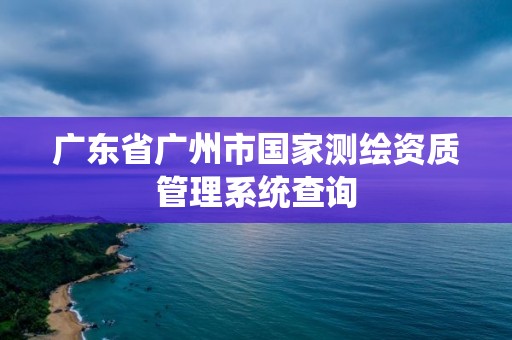 广东省广州市国家测绘资质管理系统查询